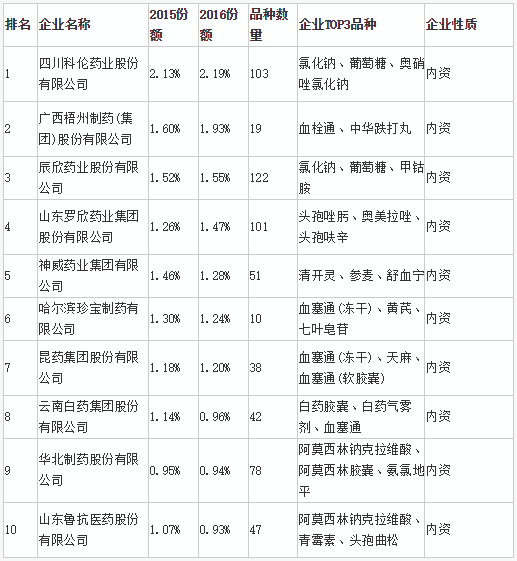 | 排名 | 企业名称 | 2015份额 | 2016份额 | 品种数量 | 企业TOP3品种 | 企业性质 |
|---|---|---|---|---|---|---|
| 1 | 四川科伦药业股份有限公司 | 2.13% | 2.19% | 103 | 氯化钠、葡萄糖、奥硝唑氯化钠 | 内资 |
| 2 | 广西梧州制药(集团)股份有限公司 | 1.60% | 1.93% | 19 | 血栓通、中华跌打丸 | 内资 |
| 3 | 辰欣药业股份有限公司 | 1.52% | 1.55% | 122 | 氯化钠、葡萄糖、甲钴胺 | 内资 |
| 4 | 山东罗欣药业集团股份有限公司 | 1.26% | 1.47% | 101 | 头孢唑肟、奥美拉唑、头孢呋辛 | 内资 |
| 5 | 神威药业集团有限公司 | 1.46% | 1.28% | 51 | 清开灵、参麦、舒血宁 | 内资 |
| 6 | 哈尔滨珍宝制药有限公司 | 1.30% | 1.24% | 10 | 血塞通(冻干)、黄芪、七叶皂苷 | 内资 |
| 7 | 昆药集团股份有限公司 | 1.18% | 1.20% | 38 | 血塞通(冻干)、天麻、血塞通(软胶囊) | 内资 |
| 8 | 云南白药集团股份有限公司 | 1.14% | 0.96% | 42 | 白药胶囊、白药气雾剂、血塞通 | 内资 |
| 9 | 华北制药股份有限公司 | 0.95% | 0.94% | 78 | 阿莫西林钠克拉维酸、阿莫西林胶囊、氨氯地平 | 内资 |
| 10 | 山东鲁抗医药股份有限公司 | 1.07% | 0.93% | 47 | 阿莫西林钠克拉维酸、青霉素、头孢曲松 | 内资 |